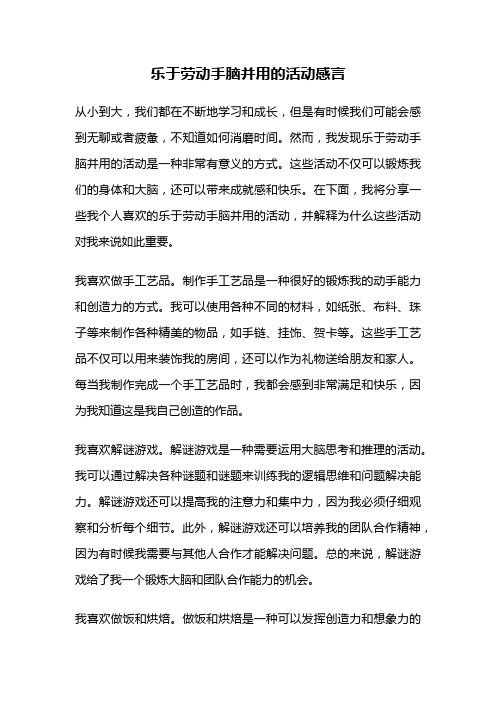 乐于劳动手脑并用的活动感言

从小到大，我们都在不断地学习和成长，但是有时候我们可能会感到无聊或者疲惫，不知道如何消磨时间。然而，我发现乐于劳动手脑并用的活动是一种非常有意义的方式。这些活动不仅可以锻炼我们的身体和大脑，还可以带来成就感和快乐。在下面，我将分享一些我个人喜欢的乐于劳动手脑并用的活动，并解释为什么这些活动对我来说如此重要。

我喜欢做手工艺品。制作手工艺品是一种很好的锻炼我的动手能力和创造力的方式。我可以使用各种不同的材料，如纸张、布料、珠子等来制作各种精美的物品，如手链、挂饰、贺卡等。这些手工艺品不仅可以用来装饰我的房间，还可以作为礼物送给朋友和家人。每当我制作完成一个手工艺品时，我都会感到非常满足和快乐，因为我知道这是我自己创造的作品。

我喜欢解谜游戏。解谜游戏是一种需要运用大脑思考和推理的活动。我可以通过解决各种谜题和谜题来训练我的逻辑思维和问题解决能力。解谜游戏还可以提高我的注意力和集中力，因为我必须仔细观察和分析每个细节。此外，解谜游戏还可以培养我的团队合作精神，因为有时候我需要与其他人合作才能解决问题。总的来说，解谜游戏给了我一个锻炼大脑和团队合作能力的机会。

我喜欢做饭和烘焙。做饭和烘焙是一种可以发挥创造力和想象力的